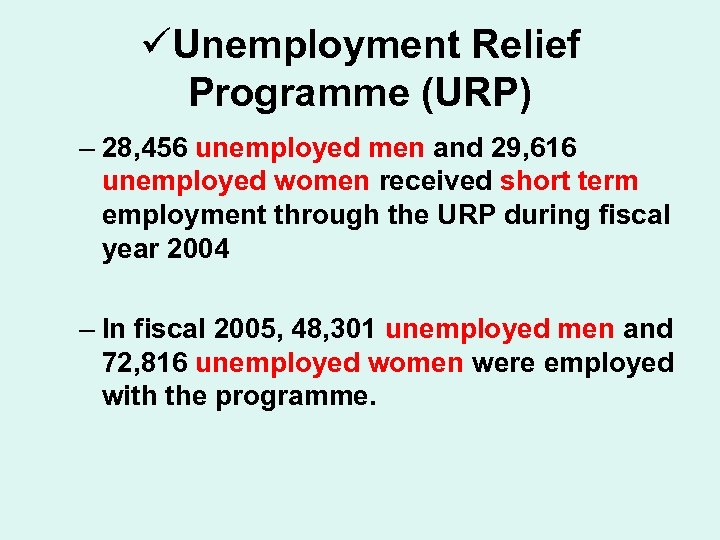 ✓Unemployment Relief Programme (URP)

– 28,456 unemployed men and 29,616 unemployed women received short term employment through the URP during fiscal year 2004

– In fiscal 2005, 48,301 unemployed men and 72,816 unemployed women were employed with the programme.